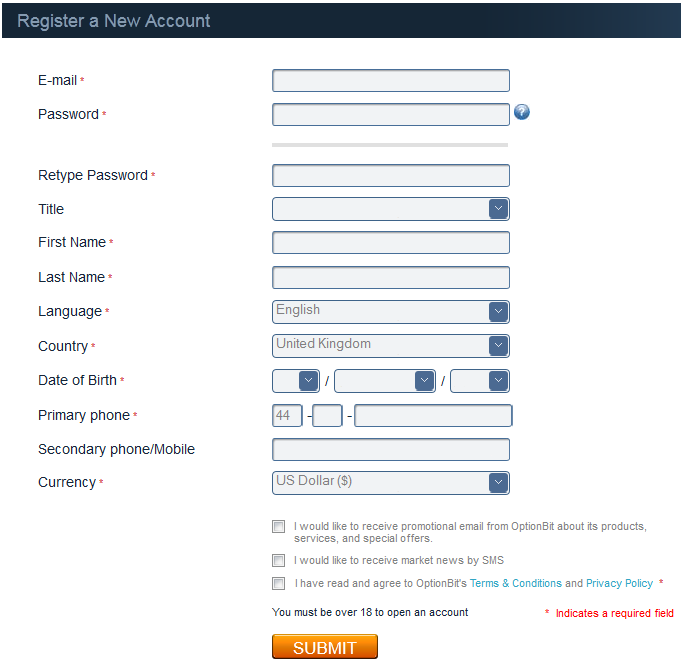 Register a New Account

E-mail *

Password *

Retype Password *

Title

First Name *

Last Name *

Language * English

Country * United Kingdom

Date of Birth * / /

Primary phone * 44 - -

Secondary phone/Mobile

Currency * US Dollar ($)

I would like to receive promotional email from OptionBit about its products, services, and special offers.

I would like to receive market news by SMS

I have read and agree to OptionBit's Terms & Conditions and Privacy Policy *

You must be over 18 to open an account

* Indicates a required field

SUBMIT